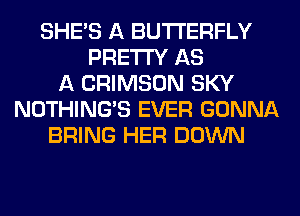 SHE'S A BUTTERFLY
PRETTY AS
A CRIMSON SKY
NOTHING'S EVER GONNA
BRING HER DOWN